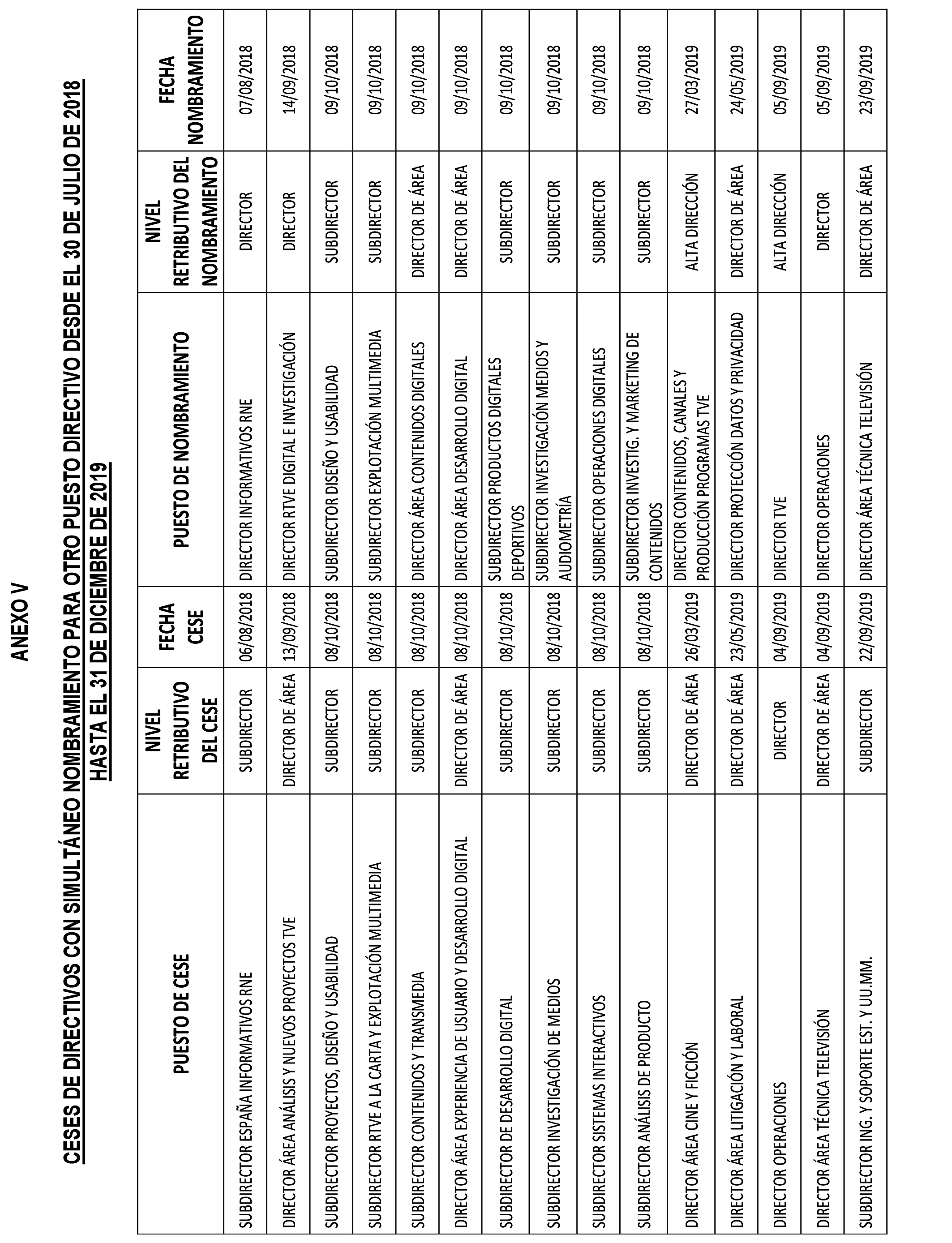 ANEXO V

CESES DE DIRECTIVOS CON SIMULTÁNEO NOMBRAMIENTO PARA OTRO PUESTO DIRECTIVO DESDE EL 30 DE JULIO DE 2018 HASTA EL 31 DE DICIEMBRE DE 2019

| PUESTO DE CESE | NIVEL RETRIBUTIVO DEL CESE | FECHA CESE | PUESTO DE NOMBRAMIENTO | NIVEL RETRIBUTIVO DEL NOMBRAMIENTO | FECHA NOMBRAMIENTO |
|---|---|---|---|---|---|
| SUBDIRECTOR ESPAÑA INFORMATIVOS RNE | SUBDIRECTOR | 06/08/2018 | DIRECTOR INFORMATIVOS RNE | DIRECTOR | 07/08/2018 |
| DIRECTOR ÁREA ANÁLISIS Y NUEVOS PROYECTOS TVE | DIRECTOR DE ÁREA | 13/09/2018 | DIRECTOR RTVE DIGITAL E INVESTIGACIÓN | DIRECTOR | 14/09/2018 |
| SUBDIRECTOR PROYECTOS, DISEÑO Y USABILIDAD | SUBDIRECTOR | 08/10/2018 | SUBDIRECTOR DISEÑO Y USABILIDAD | SUBDIRECTOR | 09/10/2018 |
| SUBDIRECTOR RTVE A LA CARTA Y EXPLOTACIÓN MULTIMEDIA | SUBDIRECTOR | 08/10/2018 | SUBDIRECTOR EXPLOTACIÓN MULTIMEDIA | SUBDIRECTOR | 09/10/2018 |
| SUBDIRECTOR CONTENIDOS Y TRANSMEDIA | SUBDIRECTOR | 08/10/2018 | DIRECTOR ÁREA CONTENIDOS DIGITALES | DIRECTOR DE ÁREA | 09/10/2018 |
| DIRECTOR ÁREA EXPERIENCIA DE USUARIO Y DESARROLLO DIGITAL | DIRECTOR DE ÁREA | 08/10/2018 | DIRECTOR ÁREA DESARROLLO DIGITAL | DIRECTOR DE ÁREA | 09/10/2018 |
| SUBDIRECTOR DE DESARROLLO DIGITAL | SUBDIRECTOR | 08/10/2018 | SUBDIRECTOR PRODUCTOS DIGITALES DEPORTIVOS | SUBDIRECTOR | 09/10/2018 |
| SUBDIRECTOR INVESTIGACIÓN DE MEDIOS | SUBDIRECTOR | 08/10/2018 | SUBDIRECTOR INVESTIGACIÓN MEDIOS Y AUDIOMETRÍA | SUBDIRECTOR | 09/10/2018 |
| SUBDIRECTOR SISTEMAS INTERACTIVOS | SUBDIRECTOR | 08/10/2018 | SUBDIRECTOR OPERACIONES DIGITALES | SUBDIRECTOR | 09/10/2018 |
| SUBDIRECTOR ANÁLISIS DE PRODUCTO | SUBDIRECTOR | 08/10/2018 | SUBDIRECTOR INVESTIG. Y MARKETING DE CONTENIDOS | SUBDIRECTOR | 09/10/2018 |
| DIRECTOR ÁREA CINE Y FICCIÓN | DIRECTOR DE ÁREA | 26/03/2019 | DIRECTOR CONTENIDOS, CANALES Y PRODUCCIÓN PROGRAMAS TVE | ALTA DIRECCIÓN | 27/03/2019 |
| DIRECTOR ÁREA LITIGACIÓN Y LABORAL | DIRECTOR DE ÁREA | 23/05/2019 | DIRECTOR PROTECCIÓN DATOS Y PRIVACIDAD | DIRECTOR DE ÁREA | 24/05/2019 |
| DIRECTOR OPERACIONES | DIRECTOR | 04/09/2019 | DIRECTOR TVE | ALTA DIRECCIÓN | 05/09/2019 |
| DIRECTOR ÁREA TÉCNICA TELEVISIÓN | DIRECTOR DE ÁREA | 04/09/2019 | DIRECTOR OPERACIONES | DIRECTOR | 05/09/2019 |
| SUBDIRECTOR ING. Y SOPORTE EST. Y UU.MM. | SUBDIRECTOR | 22/09/2019 | DIRECTOR ÁREA TÉCNICA TELEVISIÓN | DIRECTOR DE ÁREA | 23/09/2019 |